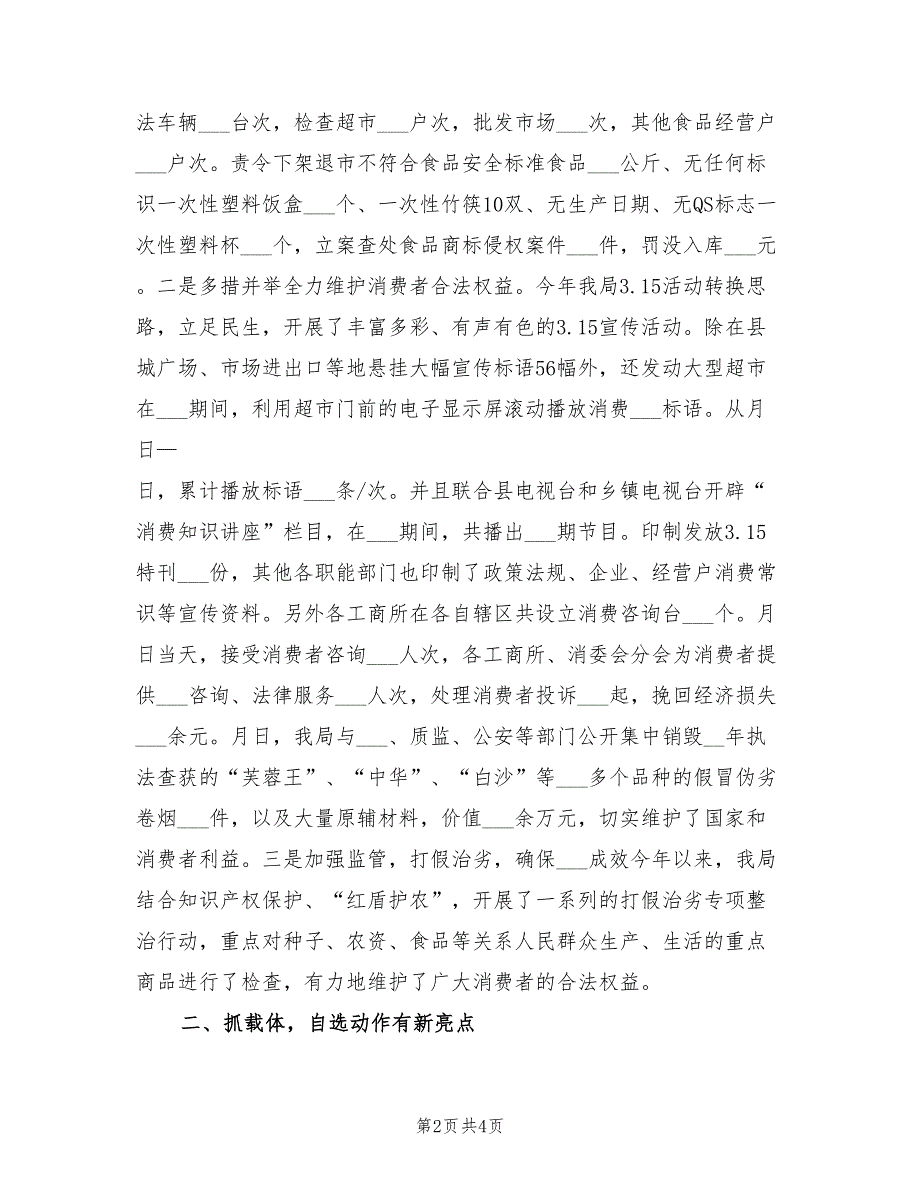 法车辆___台次，检查超市___户次，批发市场___次，其他食品经营户___户次。责令下架退市不符合食品安全标准食品___公斤、无任何标识一次性塑料饭盒___个、一次性竹筷10双、无生产日期、无QS标志一次性塑料杯___个，立案查处食品商标侵权案件___件，罚没入库___元。二是多措并举全力维护消费者合法权益。今年我局3.15活动转换思路，立足民生，开展了丰富多彩、有声有色的3.15宣传活动。除在县城广场、市场进出口等地悬挂大幅宣传标语56幅外，还发动大型超市在___期间，利用超市门前的电子显示屏滚动播放消费___标语。从月日—

日，累计播放标语___条/次。并且联合县电视台和乡镇电视台开辟“消费知识讲座”栏目，在___期间，共播出___期节目。印制发放3.15特刊___份，其他各职能部门也印制了政策法规、企业、经营户消费常识等宣传资料。另外各工商所在各自辖区共设立消费咨询台___个。月日当天，接受消费者咨询___人次，各工商所、消委会分会为消费者提供___咨询、法律服务___人次，处理消费者投诉___起，挽回经济损失___余元。月日，我局与___、质监、公安等部门公开集中销毁__年执法查获的“芙蓉王”、“中华”、“白沙”等___多个品种的假冒伪劣卷烟___件，以及大量原辅材料，价值___余万元，切实维护了国家和消费者利益。三是加强监管，打假治劣，确保___成效今年以来，我局结合知识产权保护、“红盾护农”，开展了一系列的打假治劣专项整治行动，重点对种子、农资、食品等关系人民群众生产、生活的重点商品进行了检查，有力地维护了广大消费者的合法权益。

二、抓载体，自选动作有新亮点

第2页 共4页